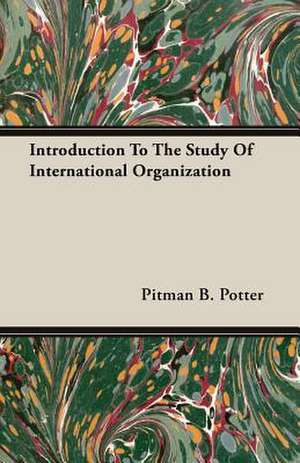 Introduction To The Study Of International Organization

Pitman B. Potter